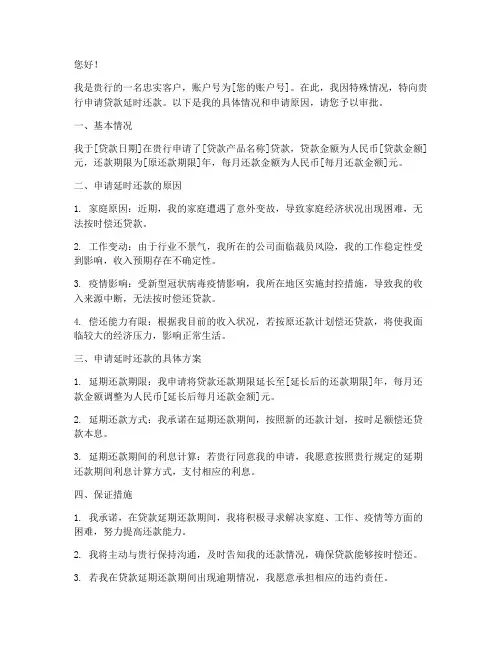 您好！

我是贵行的一名忠实客户，账户号为[您的账户号]。在此，我因特殊情况，特向贵行申请贷款延时还款。以下是我的具体情况和申请原因，请您予以审批。

一、基本情况

我于[贷款日期]在贵行申请了[贷款产品名称]贷款，贷款金额为人民币[贷款金额]元，还款期限为[原还款期限]年，每月还款金额为人民币[每月还款金额]元。

二、申请延时还款的原因

1. 家庭原因：近期，我的家庭遭遇了意外变故，导致家庭经济状况出现困难，无法按时偿还贷款。

2. 工作变动：由于行业不景气，我所在的公司面临裁员风险，我的工作稳定性受到影响，收入预期存在不确定性。

3. 疫情影响：受新型冠状病毒疫情影响，我所在地区实施封控措施，导致我的收入来源中断，无法按时偿还贷款。

4. 偿还能力有限：根据我目前的收入状况，若按原还款计划偿还贷款，将使我面临较大的经济压力，影响正常生活。

三、申请延时还款的具体方案

1. 延期还款期限：我申请将贷款还款期限延长至[延长后的还款期限]年，每月还款金额调整为人民币[延长后每月还款金额]元。

2. 延期还款方式：我承诺在延期还款期间，按照新的还款计划，按时足额偿还贷款本息。

3. 延期还款期间的利息计算：若贵行同意我的申请，我愿意按照贵行规定的延期还款期间利息计算方式，支付相应的利息。

四、保证措施

1. 我承诺，在贷款延期还款期间，我将积极寻求解决家庭、工作、疫情等方面的困难，努力提高还款能力。

2. 我将主动与贵行保持沟通，及时告知我的还款情况，确保贷款能够按时偿还。

3. 若我在贷款延期还款期间出现逾期情况，我愿意承担相应的违约责任。